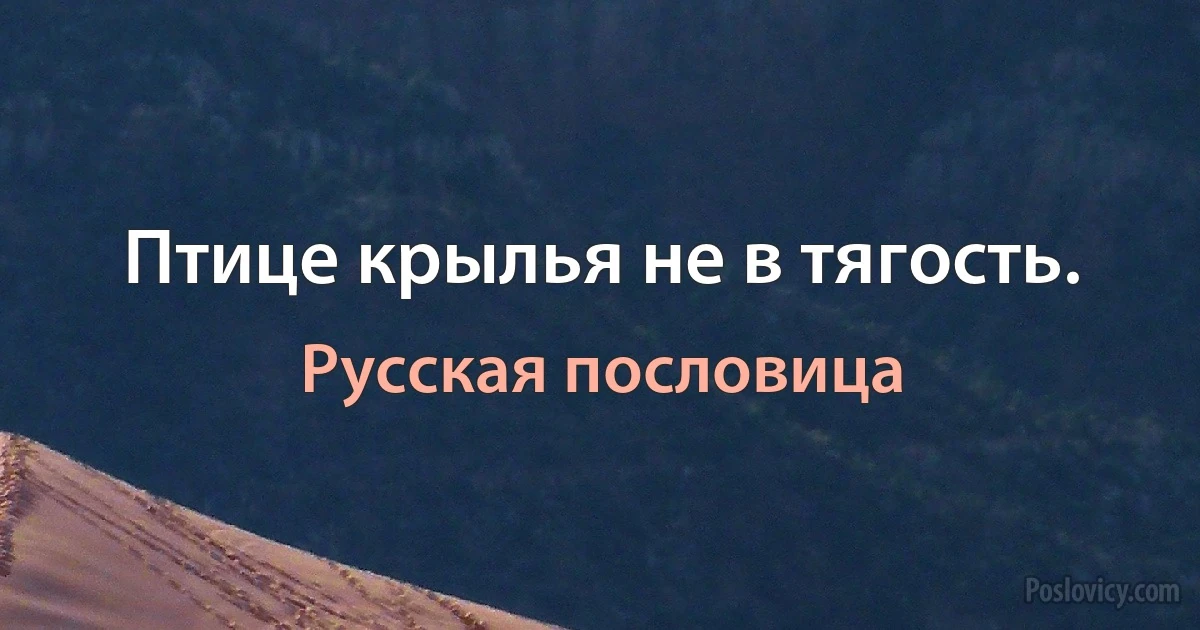 Птице крылья не в тягость.

Русская пословица

Poslovicy.com